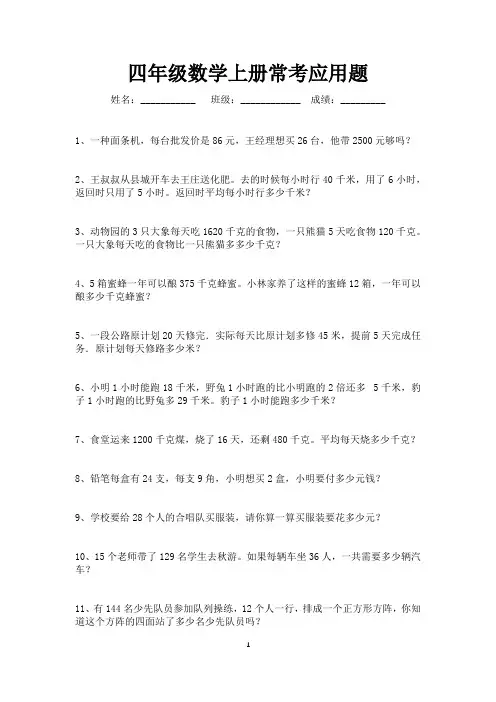 四年级数学上册常考应用题

姓名：__________ 班级：___________ 成绩：________

1、一种面条机，每台批发价是 86 元，王经理想买 26 台，他带 2500 元够吗？

2、王叔叔从县城开车去王庄送化肥。去的时候每小时行 40 千米，用了 6 小时，返回时只用了 5 小时。返回时平均每小时行多少千米？

3、动物园的 3 只大象每天吃 1620 千克的食物，一只熊猫 5 天吃食物 120 千克。一只大象每天吃的食物比一只熊猫多多少千克？

4、5 箱蜜蜂一年可以酿 375 千克蜂蜜。小林家养了这样的蜜蜂 12 箱，一年可以酿多少千克蜂蜜？

5、一段公路原计划 20 天修完．实际每天比原计划多修 45 米，提前 5 天完成任务．原计划每天修路多少米？

6、小明 1 小时能跑 18 千米，野兔 1 小时跑的比小明跑的 2 倍还多 5 千米，豹子 1 小时跑的比野兔多 29 千米。豹子 1 小时能跑多少千米？

7、食堂运来 1200 千克煤，烧了 16 天，还剩 480 千克。平均每天烧多少千克？

8、铅笔每盒有 24 支，每支 9 角，小明想买 2 盒，小明要付多少元钱？

9、学校要给 28 个人的合唱队买服装，请你算一算买服装要花多少元？

10、15 个老师带了 129 名学生去秋游。如果每辆车坐 36 人，一共需要多少辆汽车？

11、有 144 名少先队员参加队列操练，12 个人一行，排成一个正方形方阵，你知道这个方阵的四面站了多少名少先队员吗？

1